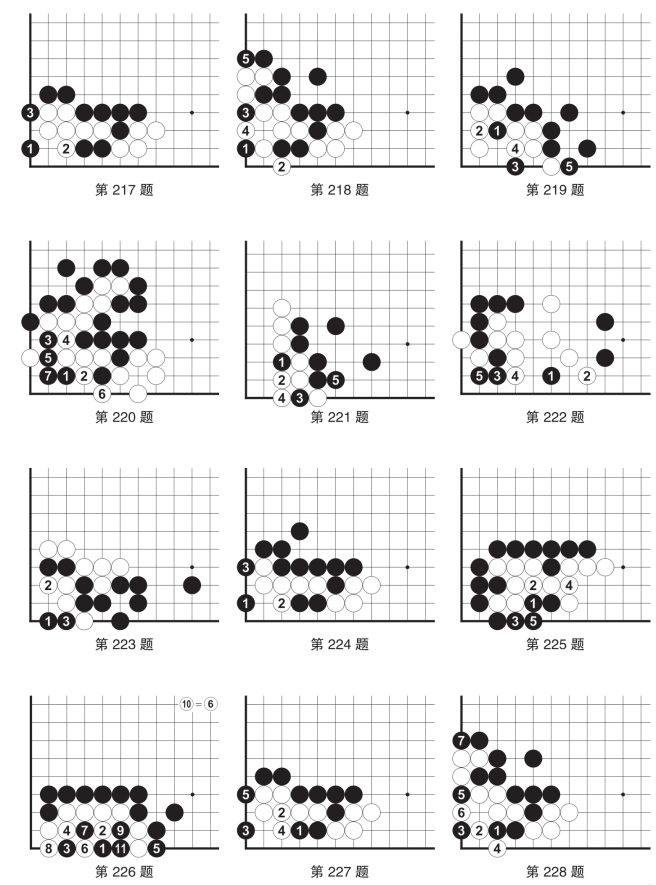 3
1 2
第 217 题

5
3
4
1
2
第 218 题

2 1
4
3 5
第 219 题

3 4
5
7 1 2
6
第 220 题

1
2 5
4 3
第 221 题

5 3 4 1 2
第 222 题

2
1 3
第 223 题

3
1 2
第 224 题

2 4
1
3 5
第 225 题

10 = 6
4 7 2 9
8 3 6 1 11 5
第 226 题

5
2
3 4 1
第 227 题

7
5
6
3 2 1
4
第 228 题